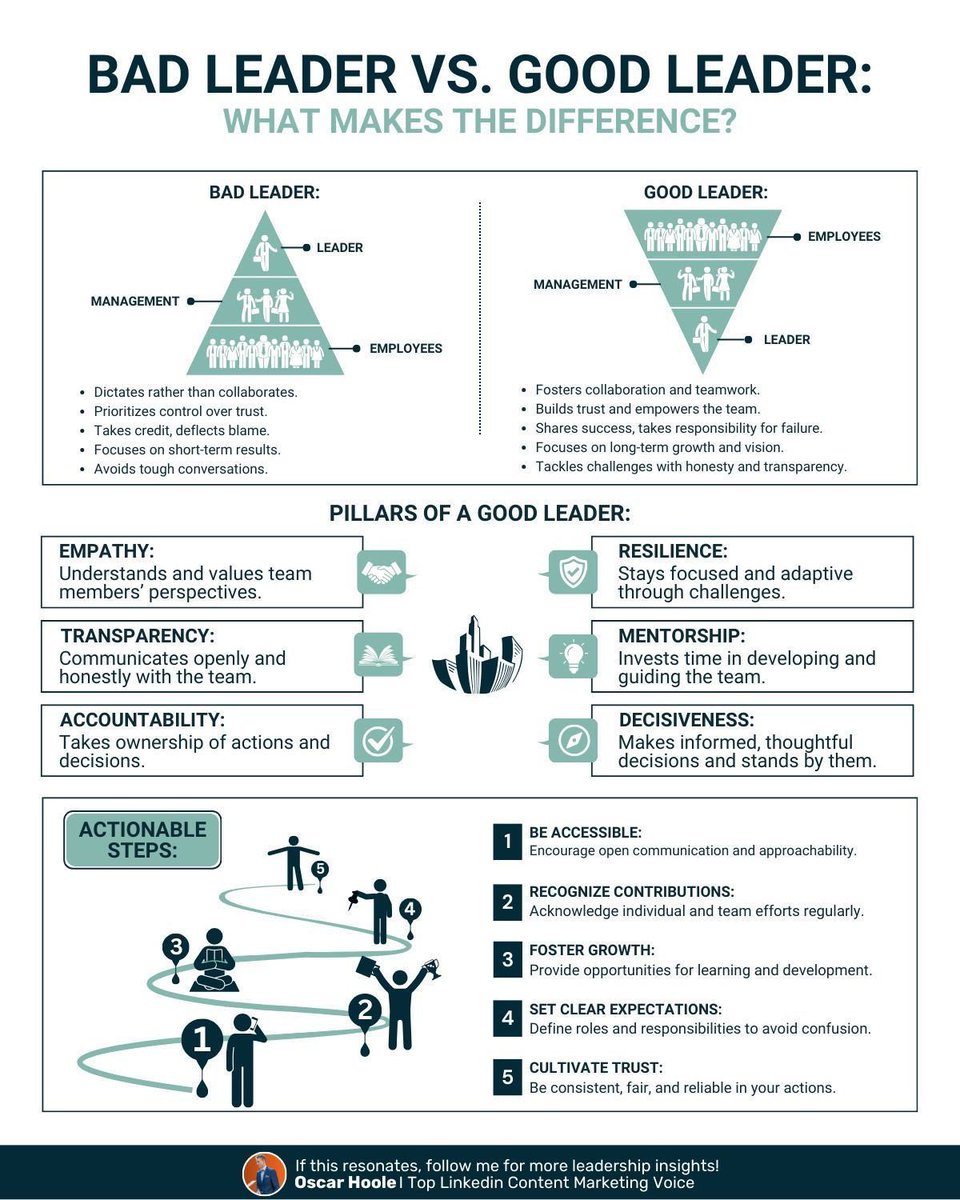 BAD LEADER VS. GOOD LEADER:
WHAT MAKES THE DIFFERENCE?

BAD LEADER:

LEADER
MANAGEMENT
EMPLOYEES

- Dictates rather than collaborates.
- Prioritizes control over trust.
- Takes credit, deflects blame.
- Focuses on short-term results.
- Avoids tough conversations.

GOOD LEADER:

EMPLOYEES
MANAGEMENT
LEADER

- Fosters collaboration and teamwork.
- Builds trust and empowers the team.
- Shares success, takes responsibility for failure.
- Focuses on long-term growth and vision.
- Tackles challenges with honesty and transparency.

PILLARS OF A GOOD LEADER:

EMPATHY:
Understands and values team members' perspectives.

TRANSPARENCY:
Communicates openly and honestly with the team.

ACCOUNTABILITY:
Takes ownership of actions and decisions.

RESILIENCE:
Stays focused and adaptive through challenges.

MENTORSHIP:
Invests time in developing and guiding the team.

DECISIVENESS:
Makes informed, thoughtful decisions and stands by them.

ACTIONABLE STEPS:

5
4
3
2
1

1 BE ACCESSIBLE:
Encourage open communication and approachability.

2 RECOGNIZE CONTRIBUTIONS:
Acknowledge individual and team efforts regularly.

3 FOSTER GROWTH:
Provide opportunities for learning and development.

4 SET CLEAR EXPECTATIONS:
Define roles and responsibilities to avoid confusion.

5 CULTIVATE TRUST:
Be consistent, fair, and reliable in your actions.

If this resonates, follow me for more leadership insights!
Oscar Hoole | Top Linkedin Content Marketing Voice